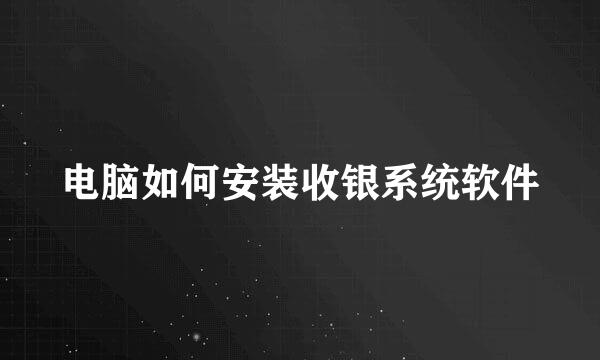 电脑如何安装收银系统软件